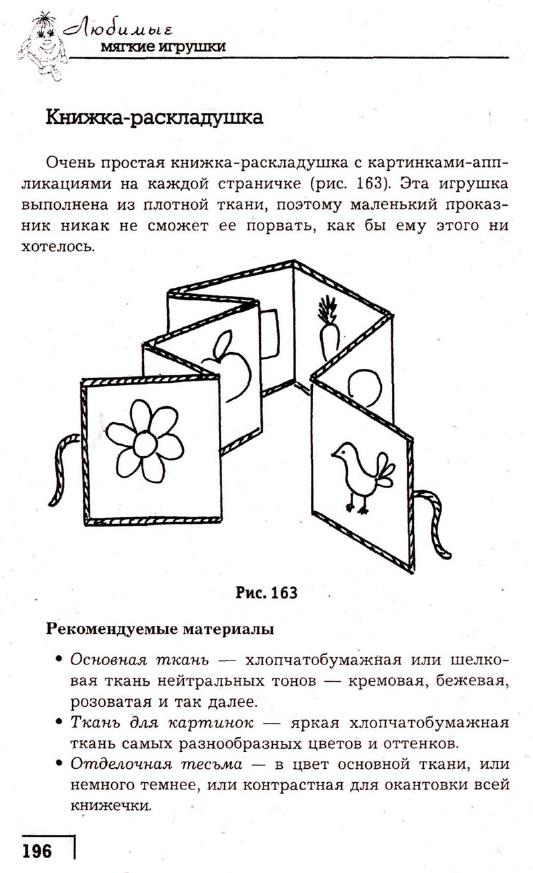 Любимые мягкие игрушки

Книжка-раскладушка

Очень простая книжка-раскладушка с картинками-аппликациями на каждой страничке (рис. 163). Эта игрушка выполнена из плотной ткани, поэтому маленький проказник никак не сможет ее порвать, как бы ему этого ни хотелось.

Рис. 163

Рекомендуемые материалы

• Основная ткань — хлопчатобумажная или шелковая ткань нейтральных тонов — кремовая, бежевая, розоватая и так далее.
• Ткань для картинок — яркая хлопчатобумажная ткань самых разнообразных цветов и оттенков.
• Отделочная тесьма — в цвет основной ткани, или немного темнее, или контрастная для окантовки всей книжечки.

196